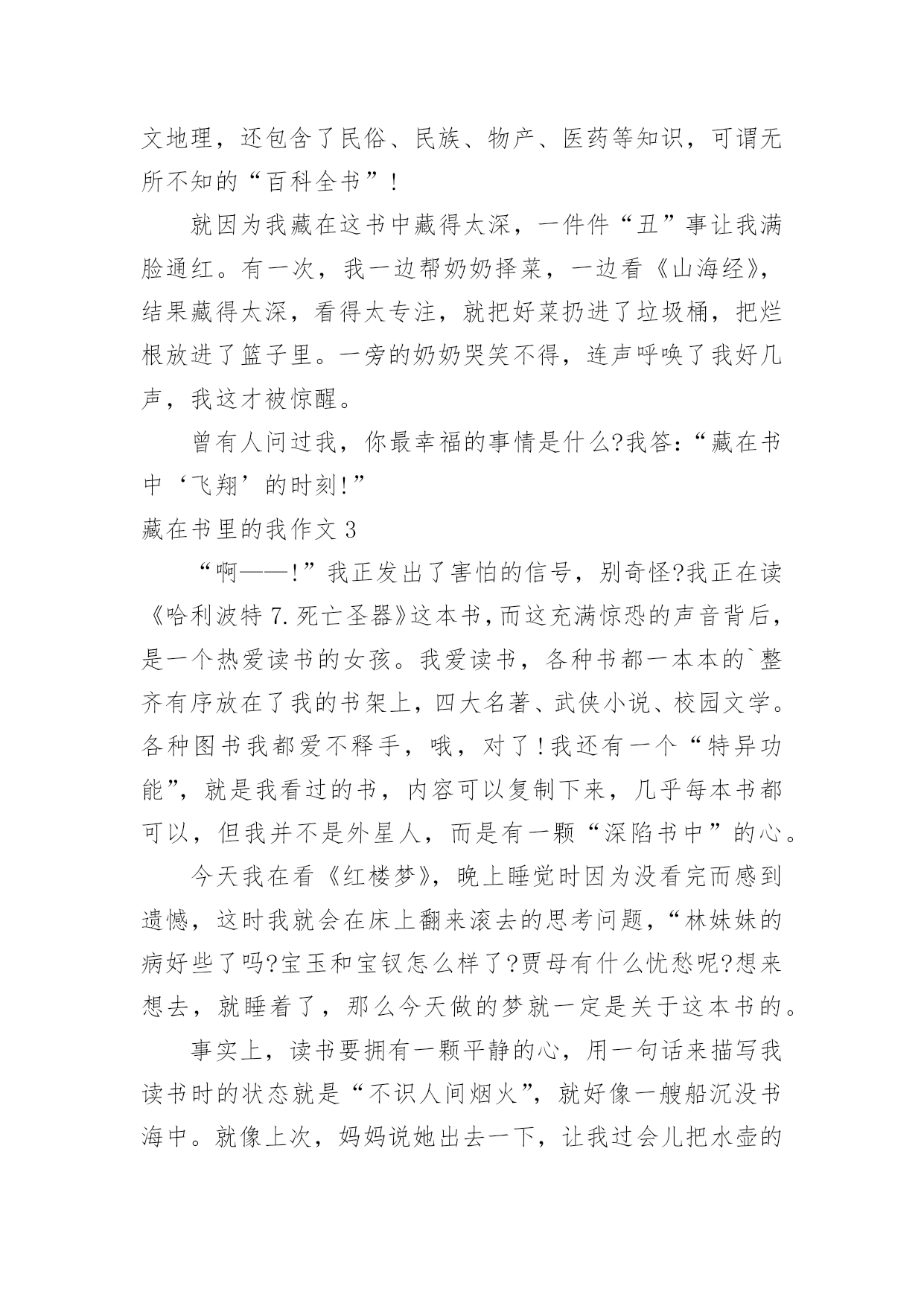 文地理，还包含了民俗、民族、物产、医药等知识，可谓无所不知的“百科全书”！

就因为我藏在这书中藏得太深，一件件“丑”事让我满脸通红。有一次，我一边帮奶奶择菜，一边看《山海经》，结果藏得太深，看得太专注，就把好菜扔进了垃圾桶，把烂根放进了篮子里。一旁的奶奶哭笑不得，连声呼唤了我好几声，我这才被惊醒。

曾有人问过我，你最幸福的事情是什么?我答：“藏在书中‘飞翔’的时刻!”

藏在书里的我作文 3

“啊——!”我正发出了害怕的信号，别奇怪?我正在读《哈利波特 7.死亡圣器》这本书,而这充满惊恐的声音背后，是一个热爱读书的女孩。我爱读书，各种书都一本本的`整齐有序放在了我的书架上，四大名著、武侠小说、校园文学。各种图书我都爱不释手，哦，对了!我还有一个“特异功能”，就是我看过的书，内容可以复制下来，几乎每本书都可以，但我并不是外星人，而是有一颗“深陷书中”的心。

今天我在看《红楼梦》，晚上睡觉时因为没看完而感到遗憾，这时我就会在床上翻来滚去的思考问题，“林妹妹的病好些了吗?宝玉和宝钗怎么样了?贾母有什么忧愁呢?想来想去，就睡着了，那么今天做的梦就一定是关于这本书的。

事实上，读书要拥有一颗平静的心，用一句话来描写我读书时的状态就是“不识人间烟火”，就好像一艘船沉没书海中。就像上次，妈妈说她出去一下，让我过会儿把水壶的